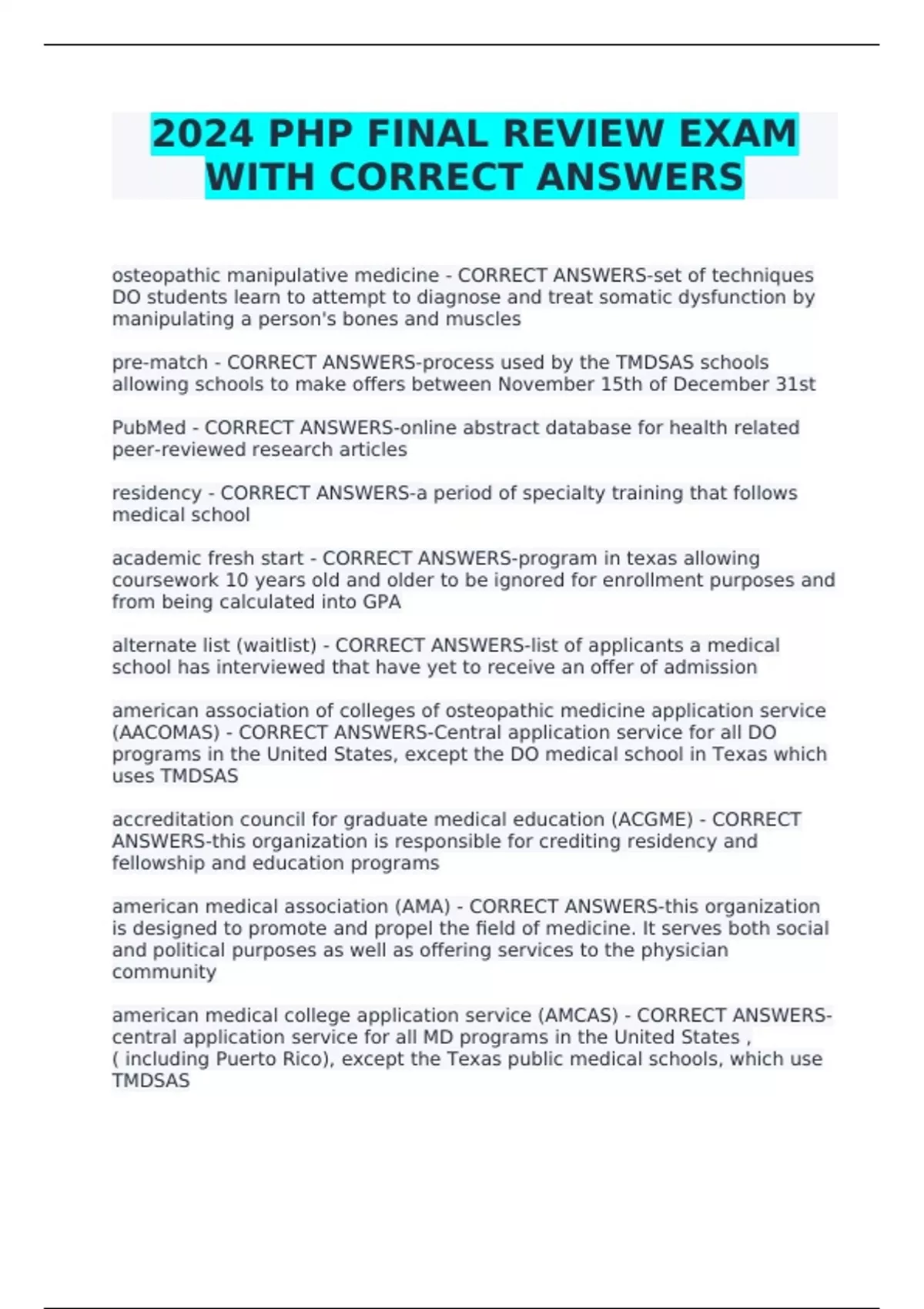 2024 PHP FINAL REVIEW EXAM WITH CORRECT ANSWERS

osteopathic manipulative medicine - CORRECT ANSWERS-set of techniques DO students learn to attempt to diagnose and treat somatic dysfunction by manipulating a person's bones and muscles

pre-match - CORRECT ANSWERS-process used by the TMDSAS schools allowing schools to make offers between November 15th of December 31st

PubMed - CORRECT ANSWERS-online abstract database for health related peer-reviewed research articles

residency - CORRECT ANSWERS-a period of specialty training that follows medical school

academic fresh start - CORRECT ANSWERS-program in texas allowing coursework 10 years old and older to be ignored for enrollment purposes and from being calculated into GPA

alternate list (waitlist) - CORRECT ANSWERS-list of applicants a medical school has interviewed that have yet to receive an offer of admission

american association of colleges of osteopathic medicine application service (AACOMAS) - CORRECT ANSWERS-Central application service for all DO programs in the United States, except the DO medical school in Texas which uses TMDSAS

accreditation council for graduate medical education (ACGME) - CORRECT ANSWERS-this organization is responsible for crediting residency and fellowship and education programs

american medical association (AMA) - CORRECT ANSWERS-this organization is designed to promote and propel the field of medicine. It serves both social and political purposes as well as offering services to the physician community

american medical college application service (AMCAS) - CORRECT ANSWERS-central application service for all MD programs in the United States , ( including Puerto Rico), except the Texas public medical schools, which use TMDSAS